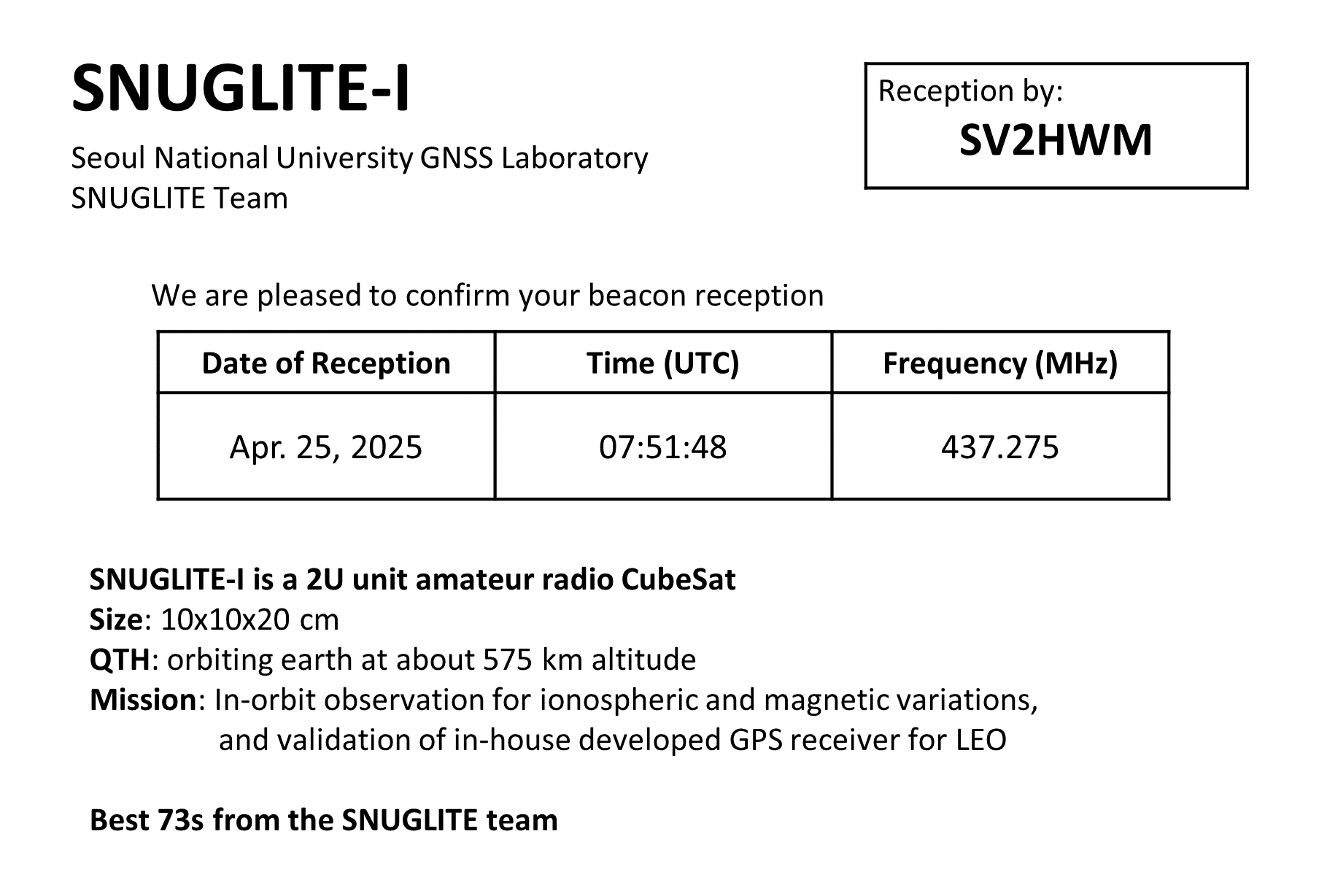 SNUGLITE-I

Seoul National University GNSS Laboratory
SNUGLITE Team

Reception by:
SV2HWM

We are pleased to confirm your beacon reception

| Date of Reception | Time (UTC) | Frequency (MHz) |
|---|---|---|
| Apr. 25, 2025 | 07:51:48 | 437.275 |

SNUGLITE-I is a 2U unit amateur radio CubeSat
Size: 10x10x20 cm
QTH: orbiting earth at about 575 km altitude
Mission: In-orbit observation for ionospheric and magnetic variations, and validation of in-house developed GPS receiver for LEO

Best 73s from the SNUGLITE team